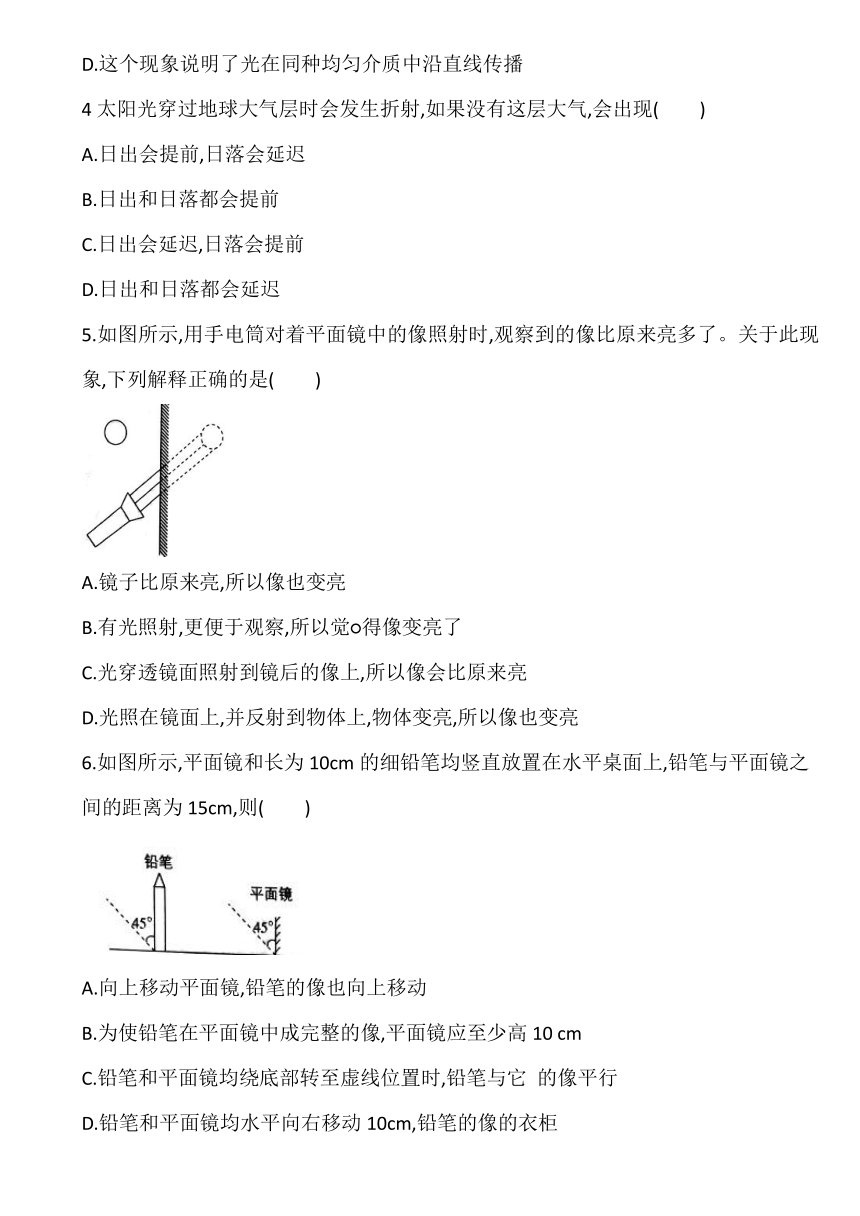 D.这个现象说明了光在同种均匀介质中沿直线传播

4 太阳光穿过地球大气层时会发生折射,如果没有这层大气,会出现(　　)

A.日出会提前,日落会延迟

B.日出和日落都会提前

C.日出会延迟,日落会提前

D.日出和日落都会延迟

5.如图所示,用手电筒对着平面镜中的像照射时,观察到的像比原来亮多了。关于此现象,下列解释正确的是(　　)

A.镜子比原来亮,所以像也变亮

B.有光照射,更便于观察,所以觉o得像变亮了

C.光穿透镜面照射到镜后的像上,所以像会比原来亮

D.光照在镜面上,并反射到物体上,物体变亮,所以像也变亮

6.如图所示,平面镜和长为 10cm 的细铅笔均竖直放置在水平桌面上,铅笔与平面镜之间的距离为 15cm,则(　　)

铅笔

平面镜

45°

45°

A.向上移动平面镜,铅笔的像也向上移动

B.为使铅笔在平面镜中成完整的像,平面镜应至少高 10 cm

C.铅笔和平面镜均绕底部转至虚线位置时,铅笔与它 的像平行

D.铅笔和平面镜均水平向右移动 10cm,铅笔的像的衣柜